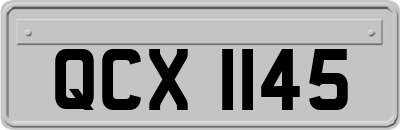 QCX 1145